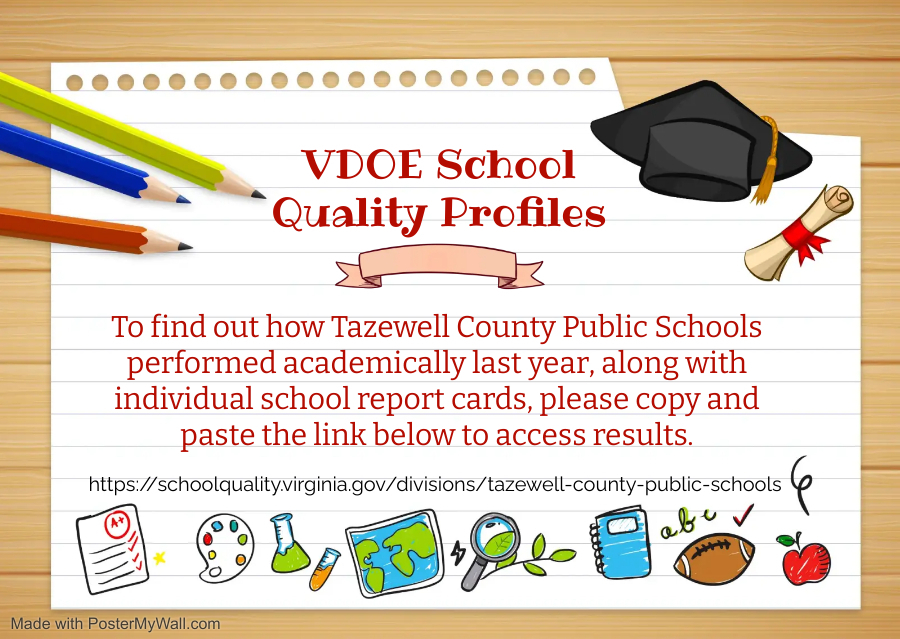 VDOE School Quality Profiles

To find out how Tazewell County Public Schools performed academically last year, along with individual school report cards, please copy and paste the link below to access results.

https://schoolquality.virginia.gov/divisions/tazewell-county-public-schools

A+

abc

Made with PosterMyWall.com